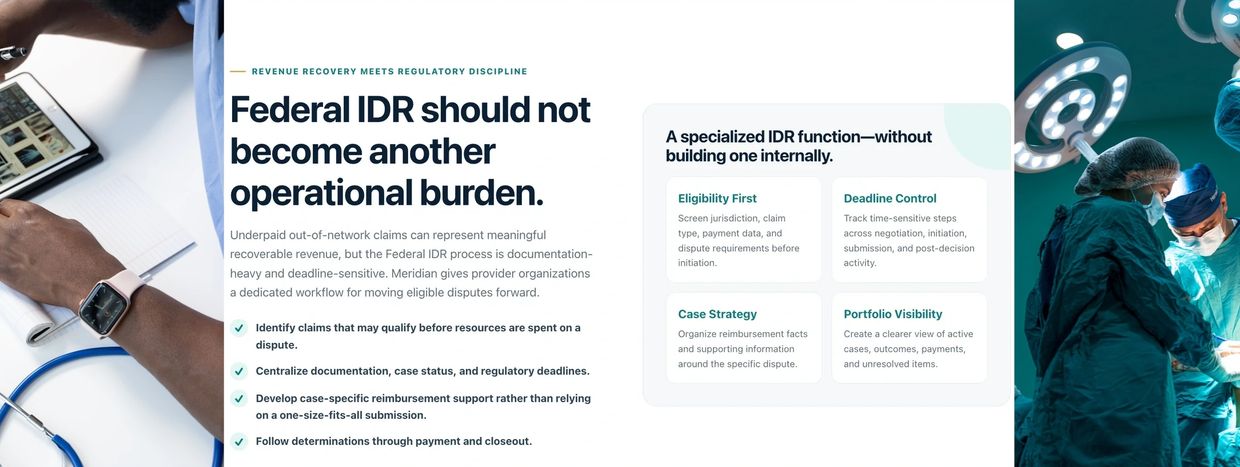 REVENUE RECOVERY MEETS REGULATORY DISCIPLINE

Federal IDR should not become another operational burden.

Underpaid out-of-network claims can represent meaningful recoverable revenue, but the Federal IDR process is documentation-heavy and deadline-sensitive. Meridian gives provider organizations a dedicated workflow for moving eligible disputes forward.

✓ Identify claims that may qualify before resources are spent on a dispute.
✓ Centralize documentation, case status, and regulatory deadlines.
✓ Develop case-specific reimbursement support rather than relying on a one-size-fits-all submission.
✓ Follow determinations through payment and closeout.

A specialized IDR function—without building one internally.

Eligibility First
Screen jurisdiction, claim type, payment data, and dispute requirements before initiation.

Deadline Control
Track time-sensitive steps across negotiation, initiation, submission, and post-decision activity.

Case Strategy
Organize reimbursement facts and supporting information around the specific dispute.

Portfolio Visibility
Create a clearer view of active cases, outcomes, payments, and unresolved items.